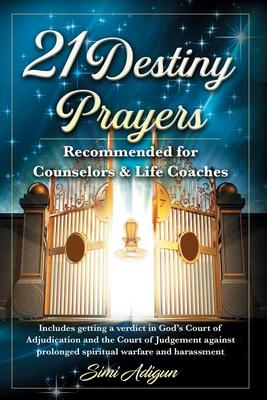 21 Destiny Prayers

Recommended for Counselors & Life Coaches

Includes getting a verdict in God's Court of Adjudication and the Court of Judgement against prolonged spiritual warfare and harassment

Simi Adigun